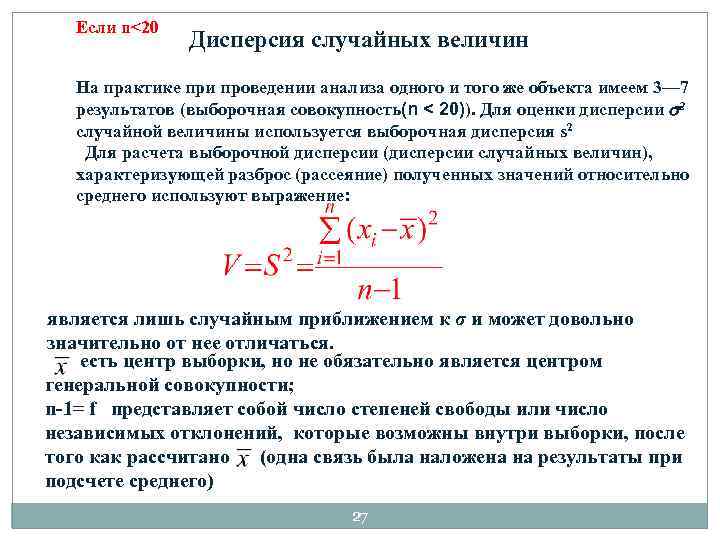 Если n<20

Дисперсия случайных величин

На практике при проведении анализа одного и того же объекта имеем 3—7 результатов (выборочная совокупность(n < 20)). Для оценки дисперсии $\sigma^2$ случайной величины используется выборочная дисперсия $s^2$

Для расчета выборочной дисперсии (дисперсии случайных величин), характеризующей разброс (рассеяние) полученных значений относительно среднего используют выражение:

$V = S^2 = \frac{\sum_{i=1}^{n}(x_i - \overline{x})^2}{n-1}$

является лишь случайным приближением к $\sigma$ и может довольно значительно от нее отличаться.

$\overline{x}$ есть центр выборки, но не обязательно является центром генеральной совокупности;

n-1= f представляет собой число степеней свободы или число независимых отклонений, которые возможны внутри выборки, после того как рассчитано $\overline{x}$ (одна связь была наложена на результаты при подсчете среднего)

27